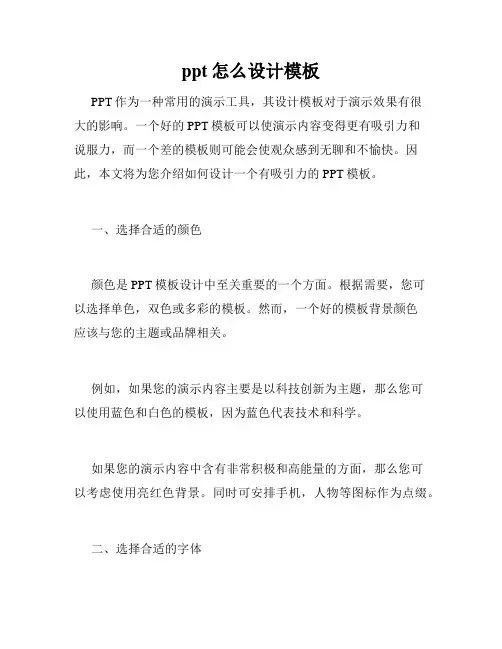 ppt 怎么设计模板

PPT 作为一种常用的演示工具，其设计模板对于演示效果有很大的影响。一个好的 PPT 模板可以使演示内容变得更有吸引力和说服力，而一个差的模板则可能会使观众感到无聊和不愉快。因此，本文将为您介绍如何设计一个有吸引力的 PPT 模板。

一、选择合适的颜色

颜色是 PPT 模板设计中至关重要的一个方面。根据需要，您可以选择单色，双色或多彩的模板。然而，一个好的模板背景颜色应该与您的主题或品牌相关。

例如，如果您的演示内容主要是以科技创新为主题，那么您可以使用蓝色和白色的模板，因为蓝色代表技术和科学。

如果您的演示内容中含有非常积极和高能量的方面，那么您可以考虑使用亮红色背景。同时可安排手机，人物等图标作为点缀。

二、选择合适的字体